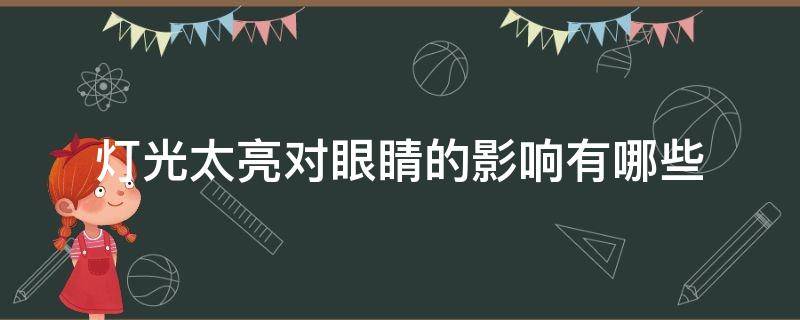 灯光太亮对眼睛的影响有哪些